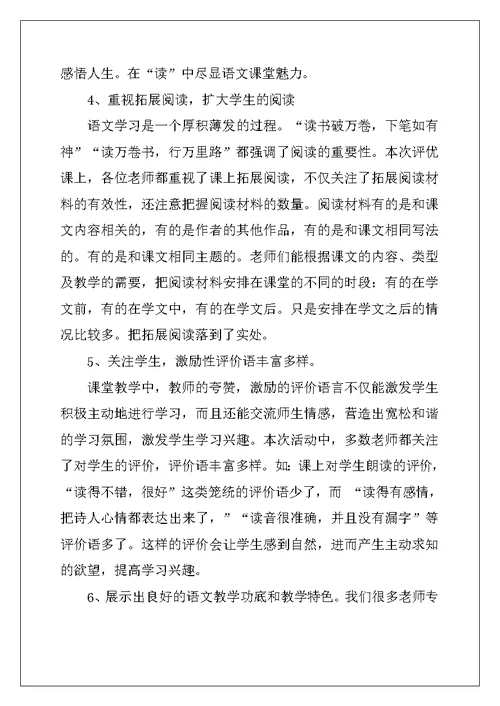 感悟人生。在“读”中尽显语文课堂魅力。

4、重视拓展阅读，扩大学生的阅读

语文学习是一个厚积薄发的过程。“读书破万卷，下笔如有神”“读万卷书，行万里路”都强调了阅读的重要性。本次评优课上，各位老师都重视了课上拓展阅读，不仅关注了拓展阅读材料的有效性，还注意把握阅读材料的数量。阅读材料有的是和课文内容相关的，有的是作者的其他作品，有的是和课文相同写法的。有的是和课文相同主题的。老师们能根据课文的内容、类型及教学的需要，把阅读材料安排在课堂的不同的时段：有的在学文前，有的在学文中，有的在学文后。只是安排在学文之后的情况比较多。把拓展阅读落到了实处。

5、关注学生，激励性评价语丰富多样。

课堂教学中，教师的夸赞，激励的评价语言不仅能激发学生积极主动地进行学习，而且还能交流师生情感，营造出宽松和谐的学习氛围，激发学生学习兴趣。本次活动中，多数老师都关注了对学生的评价，评价语丰富多样。如：课上对学生朗读的评价，“读得不错，很好”这类笼统的评价语少了，而 “读得有感情，把诗人心情都表达出来了，”“读音很准确，并且没有漏字”等评价语多了。这样的评价会让学生感到自然，进而产生主动求知的欲望，提高学习兴趣。

6、展示出良好的语文教学功底和教学特色。我们很多老师专